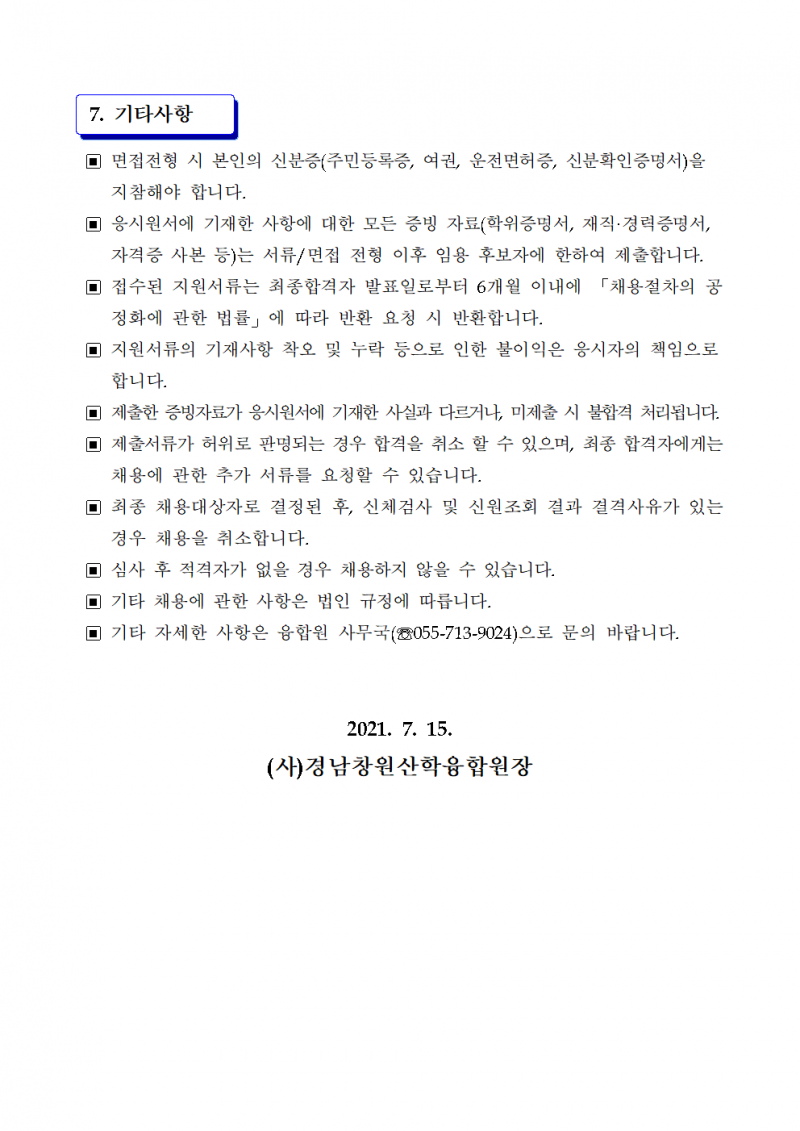 7. 기타사항

▣ 면접전형 시 본인의 신분증(주민등록증, 여권, 운전면허증, 신분확인증명서)을 지참해야 합니다.

▣ 응시원서에 기재한 사항에 대한 모든 증빙 자료(학위증명서, 재직·경력증명서, 자격증 사본 등)는 서류/면접 전형 이후 임용 후보자에 한하여 제출합니다.

▣ 접수된 지원서류는 최종합격자 발표일로부터 6개월 이내에 「채용절차의 공정화에 관한 법률」에 따라 반환 요청 시 반환합니다.

▣ 지원서류의 기재사항 착오 및 누락 등으로 인한 불이익은 응시자의 책임으로 합니다.

▣ 제출한 증빙자료가 응시원서에 기재한 사실과 다르거나, 미제출 시 불합격 처리됩니다.

▣ 제출서류가 허위로 판명되는 경우 합격을 취소 할 수 있으며, 최종 합격자에게는 채용에 관한 추가 서류를 요청할 수 있습니다.

▣ 최종 채용대상자로 결정된 후, 신체검사 및 신원조회 결과 결격사유가 있는 경우 채용을 취소합니다.

▣ 심사 후 적격자가 없을 경우 채용하지 않을 수 있습니다.

▣ 기타 채용에 관한 사항은 법인 규정에 따릅니다.

▣ 기타 자세한 사항은 융합원 사무국(☎055-713-9024)으로 문의 바랍니다.

2021. 7. 15.

(사)경남창원산학융합원장